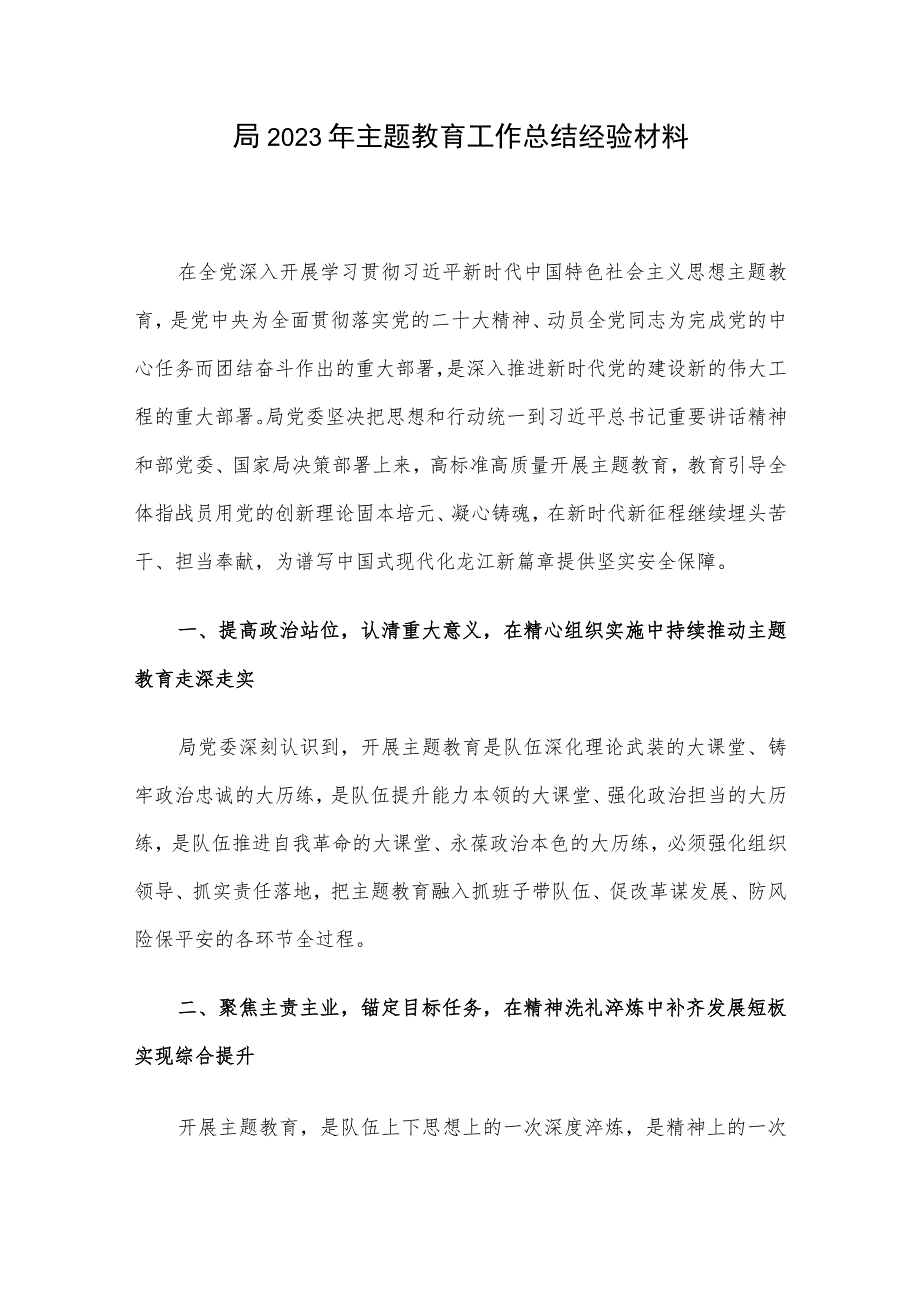 局2023年主题教育工作总结经验材料

在全党深入开展学习贯彻习近平新时代中国特色社会主义思想主题教育，是党中央为全面贯彻落实党的二十大精神、动员全党同志为完成党的中心任务而团结奋斗作出的重大部署，是深入推进新时代党的建设新的伟大工程的重大部署。局党委坚决把思想和行动统一到习近平总书记重要讲话精神和部党委、国家局决策部署上来，高标准高质量开展主题教育，教育引导全体指战员用党的创新理论固本培元、凝心铸魂，在新时代新征程继续埋头苦干、担当奉献，为谱写中国式现代化龙江新篇章提供坚实安全保障。

一、提高政治站位，认清重大意义，在精心组织实施中持续推动主题教育走深走实

局党委深刻认识到，开展主题教育是队伍深化理论武装的大课堂、铸牢政治忠诚的大历练，是队伍提升能力本领的大课堂、强化政治担当的大历练，是队伍推进自我革命的大课堂、永葆政治本色的大历练，必须强化组织领导、抓实责任落地，把主题教育融入抓班子带队伍、促改革谋发展、防风险保平安的各环节全过程。

二、聚焦主责主业，锚定目标任务，在精神洗礼淬炼中补齐发展短板实现综合提升

开展主题教育，是队伍上下思想上的一次深度淬炼，是精神上的一次